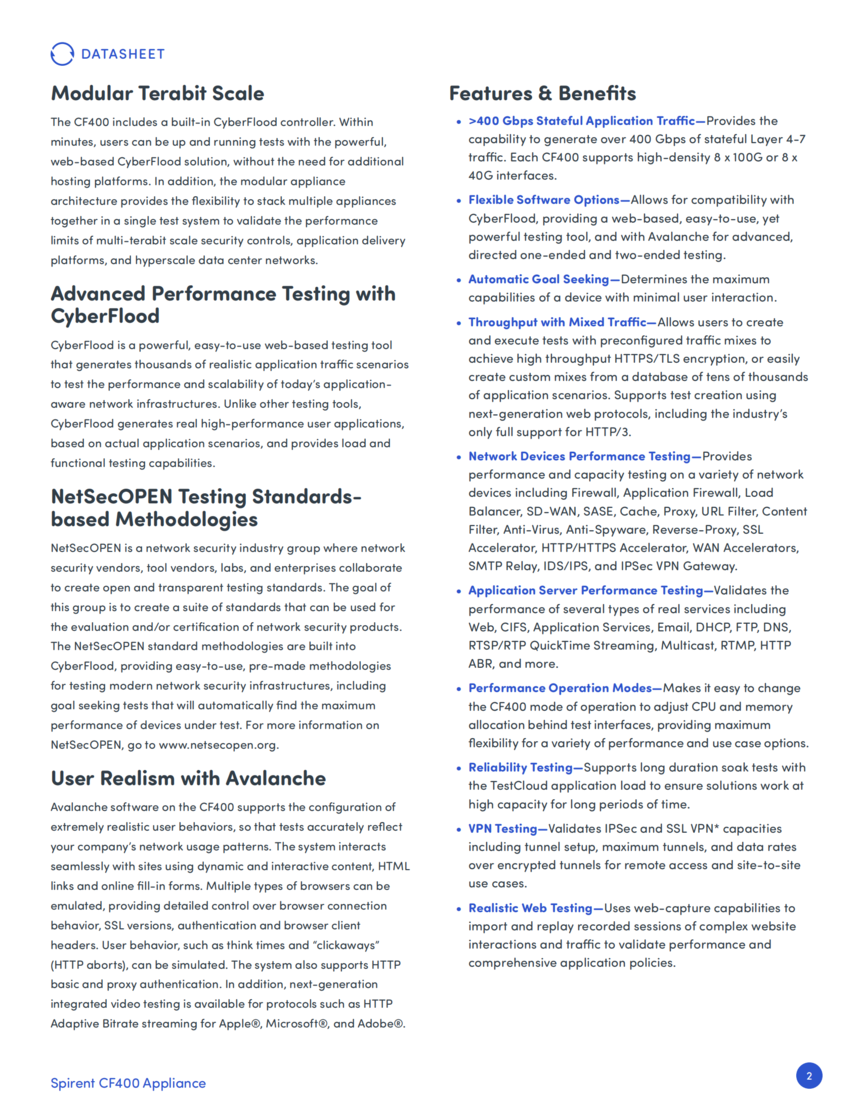 DATASHEET

Modular Terabit Scale

The CF400 includes a built-in CyberFlood controller. Within minutes, users can be up and running tests with the powerful, web-based CyberFlood solution, without the need for additional hosting platforms. In addition, the modular appliance architecture provides the flexibility to stack multiple appliances together in a single test system to validate the performance limits of multi-terabit scale security controls, application delivery platforms, and hyperscale data center networks.

Advanced Performance Testing with CyberFlood

CyberFlood is a powerful, easy-to-use web-based testing tool that generates thousands of realistic application traffic scenarios to test the performance and scalability of today's application-aware network infrastructures. Unlike other testing tools, CyberFlood generates real high-performance user applications, based on actual application scenarios, and provides load and functional testing capabilities.

NetSecOPEN Testing Standards-based Methodologies

NetSecOPEN is a network security industry group where network security vendors, tool vendors, labs, and enterprises collaborate to create open and transparent testing standards. The goal of this group is to create a suite of standards that can be used for the evaluation and/or certification of network security products. The NetSecOPEN standard methodologies are built into CyberFlood, providing easy-to-use, pre-made methodologies for testing modern network security infrastructures, including goal seeking tests that will automatically find the maximum performance of devices under test. For more information on NetSecOPEN, go to www.netsecopen.org.

User Realism with Avalanche

Avalanche software on the CF400 supports the configuration of extremely realistic user behaviors, so that tests accurately reflect your company's network usage patterns. The system interacts seamlessly with sites using dynamic and interactive content, HTML links and online fill-in forms. Multiple types of browsers can be emulated, providing detailed control over browser connection behavior, SSL versions, authentication and browser client headers. User behavior, such as think times and "clickaways" (HTTP aborts), can be simulated. The system also supports HTTP basic and proxy authentication. In addition, next-generation integrated video testing is available for protocols such as HTTP Adaptive Bitrate streaming for Apple®, Microsoft®, and Adobe®.

Features & Benefits

• >400 Gbps Stateful Application Traffic—Provides the capability to generate over 400 Gbps of stateful Layer 4-7 traffic. Each CF400 supports high-density 8 x 100G or 8 x 40G interfaces.

• Flexible Software Options—Allows for compatibility with CyberFlood, providing a web-based, easy-to-use, yet powerful testing tool, and with Avalanche for advanced, directed one-ended and two-ended testing.

• Automatic Goal Seeking—Determines the maximum capabilities of a device with minimal user interaction.

• Throughput with Mixed Traffic—Allows users to create and execute tests with preconfigured traffic mixes to achieve high throughput HTTPS/TLS encryption, or easily create custom mixes from a database of tens of thousands of application scenarios. Supports test creation using next-generation web protocols, including the industry's only full support for HTTP/3.

• Network Devices Performance Testing—Provides performance and capacity testing on a variety of network devices including Firewall, Application Firewall, Load Balancer, SD-WAN, SASE, Cache, Proxy, URL Filter, Content Filter, Anti-Virus, Anti-Spyware, Reverse-Proxy, SSL Accelerator, HTTP/HTTPS Accelerator, WAN Accelerators, SMTP Relay, IDS/IPS, and IPSec VPN Gateway.

• Application Server Performance Testing—Validates the performance of several types of real services including Web, CIFS, Application Services, Email, DHCP, FTP, DNS, RTSP/RTP QuickTime Streaming, Multicast, RTMP, HTTP ABR, and more.

• Performance Operation Modes—Makes it easy to change the CF400 mode of operation to adjust CPU and memory allocation behind test interfaces, providing maximum flexibility for a variety of performance and use case options.

• Reliability Testing—Supports long duration soak tests with the TestCloud application load to ensure solutions work at high capacity for long periods of time.

• VPN Testing—Validates IPSec and SSL VPN* capacities including tunnel setup, maximum tunnels, and data rates over encrypted tunnels for remote access and site-to-site use cases.

• Realistic Web Testing—Uses web-capture capabilities to import and replay recorded sessions of complex website interactions and traffic to validate performance and comprehensive application policies.

Spirent CF400 Appliance

2